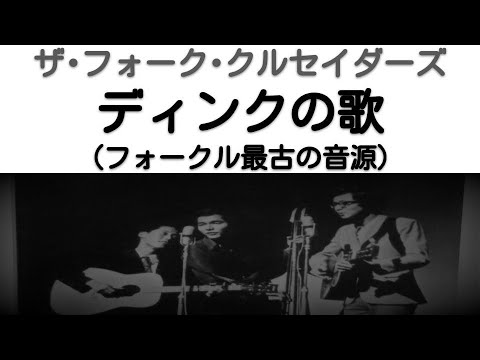 ザ・フォーク・クルセイダーズ
ディンクの歌
（フォークル最古の音源）